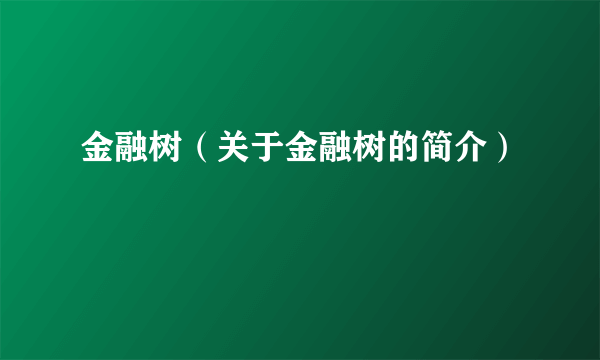 金融树（关于金融树的简介）